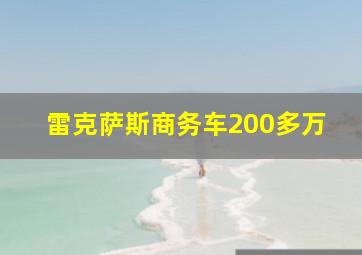 雷克萨斯商务车200多万